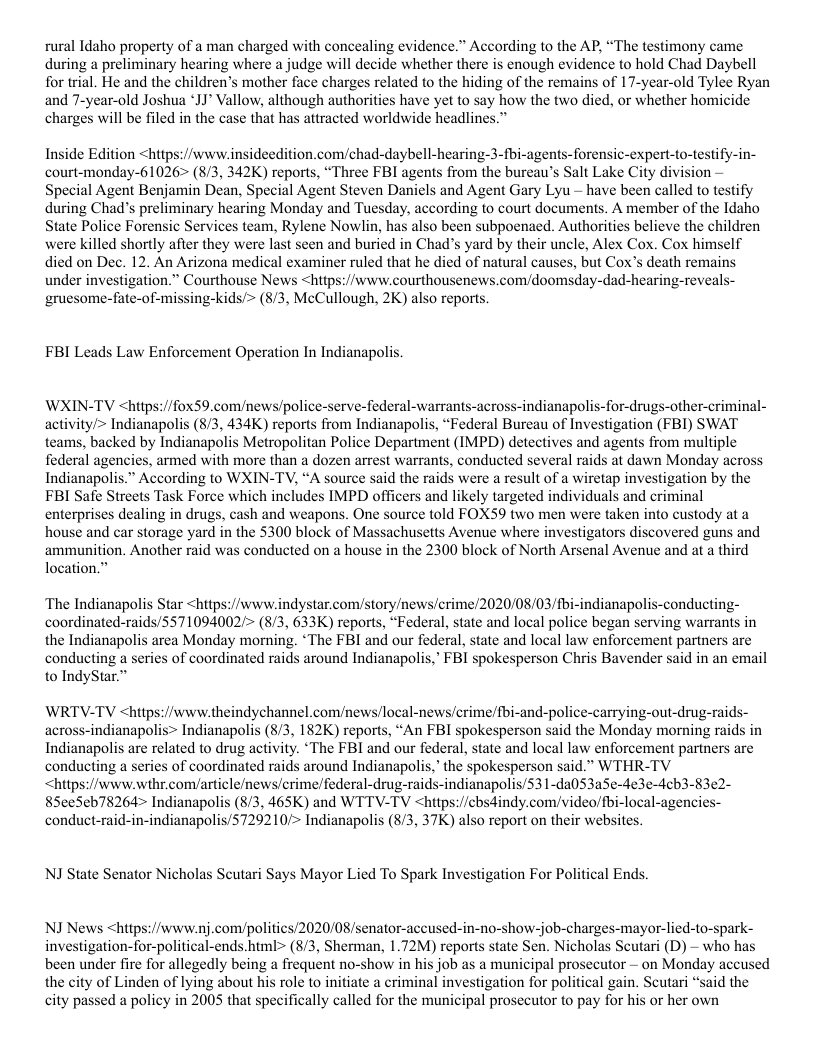 rural Idaho property of a man charged with concealing evidence.” According to the AP, “The testimony came during a preliminary hearing where a judge will decide whether there is enough evidence to hold Chad Daybell for trial. He and the children’s mother face charges related to the hiding of the remains of 17-year-old Tylee Ryan and 7-year-old Joshua ‘JJ’ Vallow, although authorities have yet to say how the two died, or whether homicide charges will be filed in the case that has attracted worldwide headlines.”

Inside Edition <https://www.insideedition.com/chad-daybell-hearing-3-fbi-agents-forensic-expert-to-testify-in-court-monday-61026> (8/3, 342K) reports, “Three FBI agents from the bureau’s Salt Lake City division – Special Agent Benjamin Dean, Special Agent Steven Daniels and Agent Gary Lyu – have been called to testify during Chad’s preliminary hearing Monday and Tuesday, according to court documents. A member of the Idaho State Police Forensic Services team, Rylene Nowlin, has also been subpoenaed. Authorities believe the children were killed shortly after they were last seen and buried in Chad’s yard by their uncle, Alex Cox. Cox himself died on Dec. 12. An Arizona medical examiner ruled that he died of natural causes, but Cox’s death remains under investigation.” Courthouse News <https://www.courthousenews.com/doomsday-dad-hearing-reveals-gruesome-fate-of-missing-kids/> (8/3, McCullough, 2K) also reports.

FBI Leads Law Enforcement Operation In Indianapolis.

WXIN-TV <https://fox59.com/news/police-serve-federal-warrants-across-indianapolis-for-drugs-other-criminal-activity/> Indianapolis (8/3, 434K) reports from Indianapolis, “Federal Bureau of Investigation (FBI) SWAT teams, backed by Indianapolis Metropolitan Police Department (IMPD) detectives and agents from multiple federal agencies, armed with more than a dozen arrest warrants, conducted several raids at dawn Monday across Indianapolis.” According to WXIN-TV, “A source said the raids were a result of a wiretap investigation by the FBI Safe Streets Task Force which includes IMPD officers and likely targeted individuals and criminal enterprises dealing in drugs, cash and weapons. One source told FOX59 two men were taken into custody at a house and car storage yard in the 5300 block of Massachusetts Avenue where investigators discovered guns and ammunition. Another raid was conducted on a house in the 2300 block of North Arsenal Avenue and at a third location.”

The Indianapolis Star <https://www.indystar.com/story/news/crime/2020/08/03/fbi-indianapolis-conducting-coordinated-raids/5571094002/> (8/3, 633K) reports, “Federal, state and local police began serving warrants in the Indianapolis area Monday morning. ‘The FBI and our federal, state and local law enforcement partners are conducting a series of coordinated raids around Indianapolis,’ FBI spokesperson Chris Bavender said in an email to IndyStar.”

WRTV-TV <https://www.theindychannel.com/news/local-news/crime/fbi-and-police-carrying-out-drug-raids-across-indianapolis> Indianapolis (8/3, 182K) reports, “An FBI spokesperson said the Monday morning raids in Indianapolis are related to drug activity. ‘The FBI and our federal, state and local law enforcement partners are conducting a series of coordinated raids around Indianapolis,’ the spokesperson said.” WTHR-TV <https://www.wthr.com/article/news/crime/federal-drug-raids-indianapolis/531-da053a5e-4e3e-4cb3-83e2-85ee5eb78264> Indianapolis (8/3, 465K) and WTTV-TV <https://cbs4indy.com/video/fbi-local-agencies-conduct-raid-in-indianapolis/5729210/> Indianapolis (8/3, 37K) also report on their websites.

NJ State Senator Nicholas Scutari Says Mayor Lied To Spark Investigation For Political Ends.

NJ News <https://www.nj.com/politics/2020/08/senator-accused-in-no-show-job-charges-mayor-lied-to-spark-investigation-for-political-ends.html> (8/3, Sherman, 1.72M) reports state Sen. Nicholas Scutari (D) – who has been under fire for allegedly being a frequent no-show in his job as a municipal prosecutor – on Monday accused the city of Linden of lying about his role to initiate a criminal investigation for political gain. Scutari “said the city passed a policy in 2005 that specifically called for the municipal prosecutor to pay for his or her own